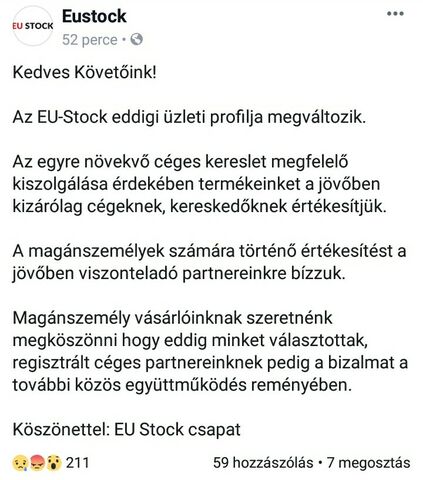 EU STOCK

Eustock

52 perce •

Kedves Követőink!

Az EU-Stock eddigi üzleti profilja megváltozik.

Az egyre növekvő céges kereslet megfelelő kiszolgálása érdekében termékeinket a jövőben kizárólag cégeknek, kereskedőknek értékesítjük.

A magánszemélyek számára történő értékesítést a jövőben viszonteladó partnereinkre bízzuk.

Magánszemély vásárlóinknak szeretnénk megköszönni hogy eddig minket választottak, regisztrált céges partnereinknek pedig a bizalmat a további közös együttműködés reményében.

Köszönettel: EU Stock csapat

211

59 hozzászólás • 7 megosztás